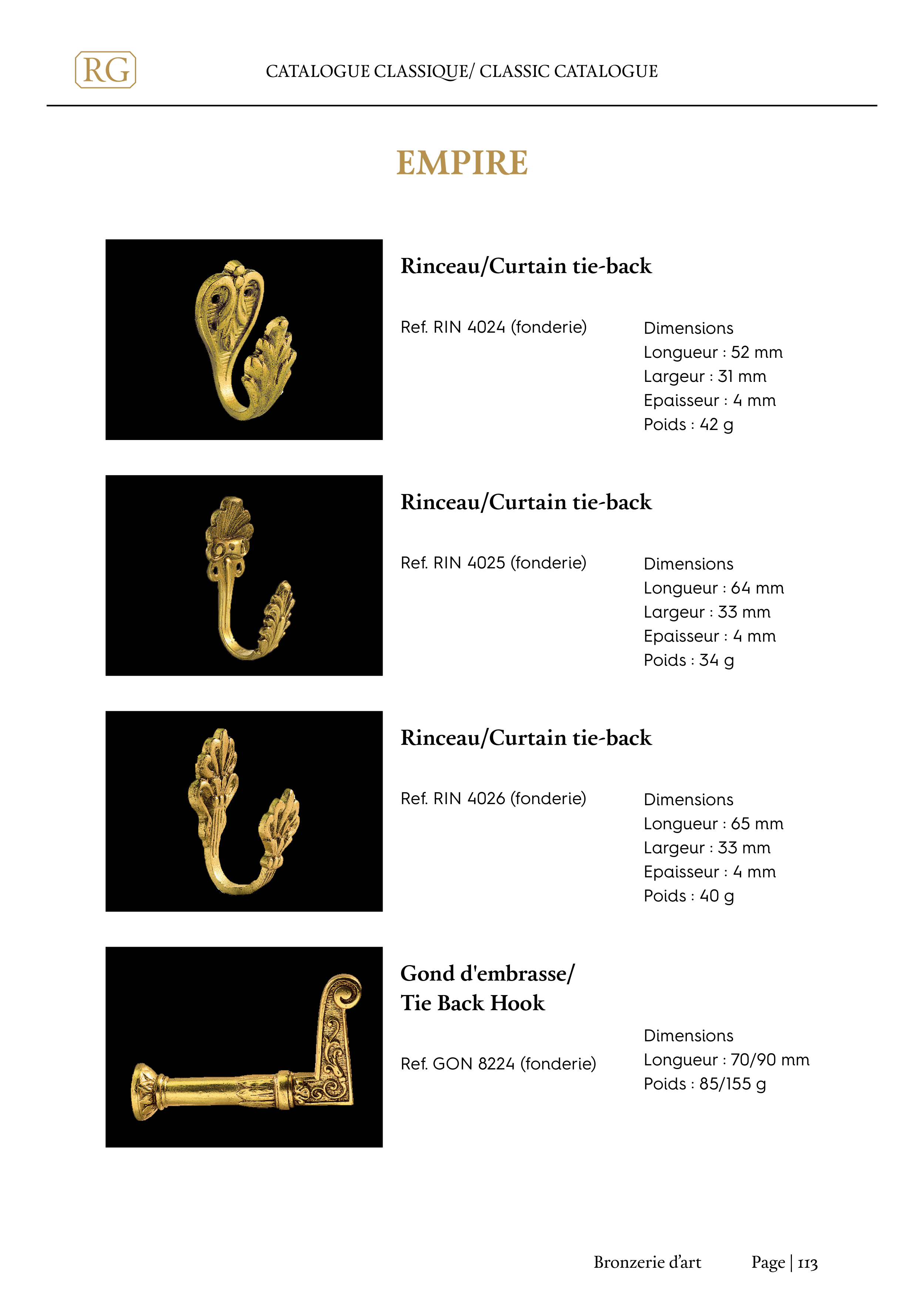 RG

CATALOGUE CLASSIQUE/ CLASSIC CATALOGUE

EMPIRE

Rinceau/Curtain tie-back

Ref. RIN 4024 (fonderie)

Dimensions
Longueur : 52 mm
Largeur : 31 mm
Epaisseur : 4 mm
Poids : 42 g

Rinceau/Curtain tie-back

Ref. RIN 4025 (fonderie)

Dimensions
Longueur : 64 mm
Largeur : 33 mm
Epaisseur : 4 mm
Poids : 34 g

Rinceau/Curtain tie-back

Ref. RIN 4026 (fonderie)

Dimensions
Longueur : 65 mm
Largeur : 33 mm
Epaisseur : 4 mm
Poids : 40 g

Gond d'embrasse/
Tie Back Hook

Ref. GON 8224 (fonderie)

Dimensions
Longueur : 70/90 mm
Poids : 85/155 g

Bronzerie d'art

Page | 113